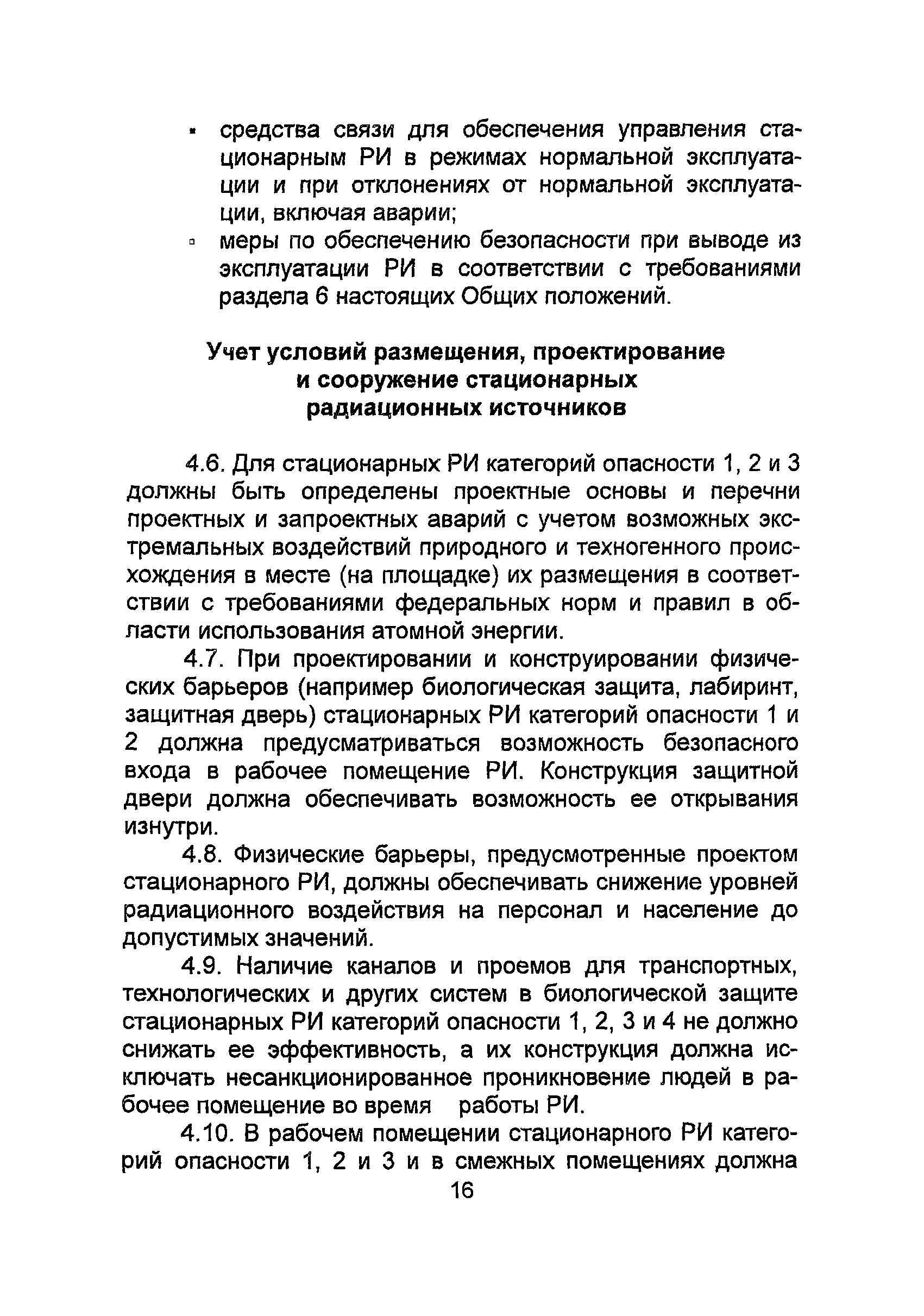 ▪ средства связи для обеспечения управления стационарным РИ в режимах нормальной эксплуатации и при отклонениях от нормальной эксплуатации, включая аварии;
▫ меры по обеспечению безопасности при выводе из эксплуатации РИ в соответствии с требованиями раздела 6 настоящих Общих положений.

Учет условий размещения, проектирование и сооружение стационарных радиационных источников

4.6. Для стационарных РИ категорий опасности 1, 2 и 3 должны быть определены проектные основы и перечни проектных и запроектных аварий с учетом возможных экстремальных воздействий природного и техногенного происхождения в месте (на площадке) их размещения в соответствии с требованиями федеральных норм и правил в области использования атомной энергии.

4.7. При проектировании и конструировании физических барьеров (например биологическая защита, лабиринт, защитная дверь) стационарных РИ категорий опасности 1 и 2 должна предусматриваться возможность безопасного входа в рабочее помещение РИ. Конструкция защитной двери должна обеспечивать возможность ее открывания изнутри.

4.8. Физические барьеры, предусмотренные проектом стационарного РИ, должны обеспечивать снижение уровней радиационного воздействия на персонал и население до допустимых значений.

4.9. Наличие каналов и проемов для транспортных, технологических и других систем в биологической защите стационарных РИ категорий опасности 1, 2, 3 и 4 не должно снижать ее эффективность, а их конструкция должна исключать несанкционированное проникновение людей в рабочее помещение во время работы РИ.

4.10. В рабочем помещении стационарного РИ категорий опасности 1, 2 и 3 и в смежных помещениях должна

16